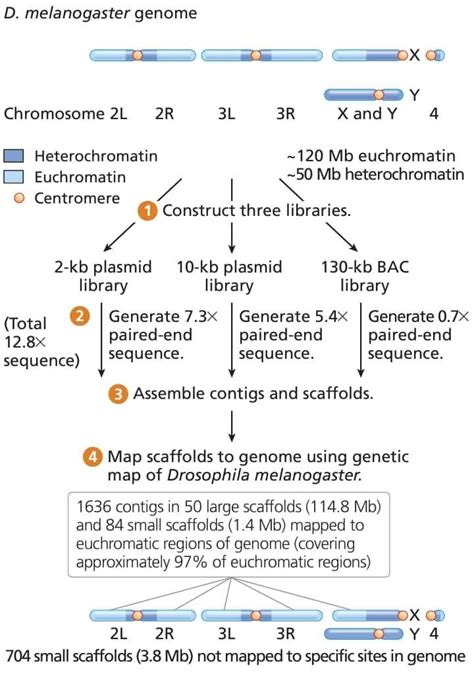 D. melanogaster genome

X

Y

Chromosome 2L 2R 3L 3R X and Y 4

Heterochromatin
Euchromatin
Centromere

~120 Mb euchromatin
~50 Mb heterochromatin

1 Construct three libraries.

2-kb plasmid library

10-kb plasmid library

130-kb BAC library

(Total 12.8× sequence)

2 Generate 7.3× paired-end sequence.

Generate 5.4× paired-end sequence.

Generate 0.7× paired-end sequence.

3 Assemble contigs and scaffolds.

4 Map scaffolds to genome using genetic map of Drosophila melanogaster.

1636 contigs in 50 large scaffolds (114.8 Mb) and 84 small scaffolds (1.4 Mb) mapped to euchromatic regions of genome (covering approximately 97% of euchromatic regions)

X

2L 2R 3L 3R Y 4

704 small scaffolds (3.8 Mb) not mapped to specific sites in genome